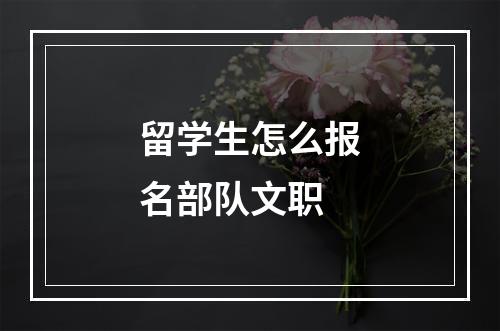 留学生怎么报名部队文职